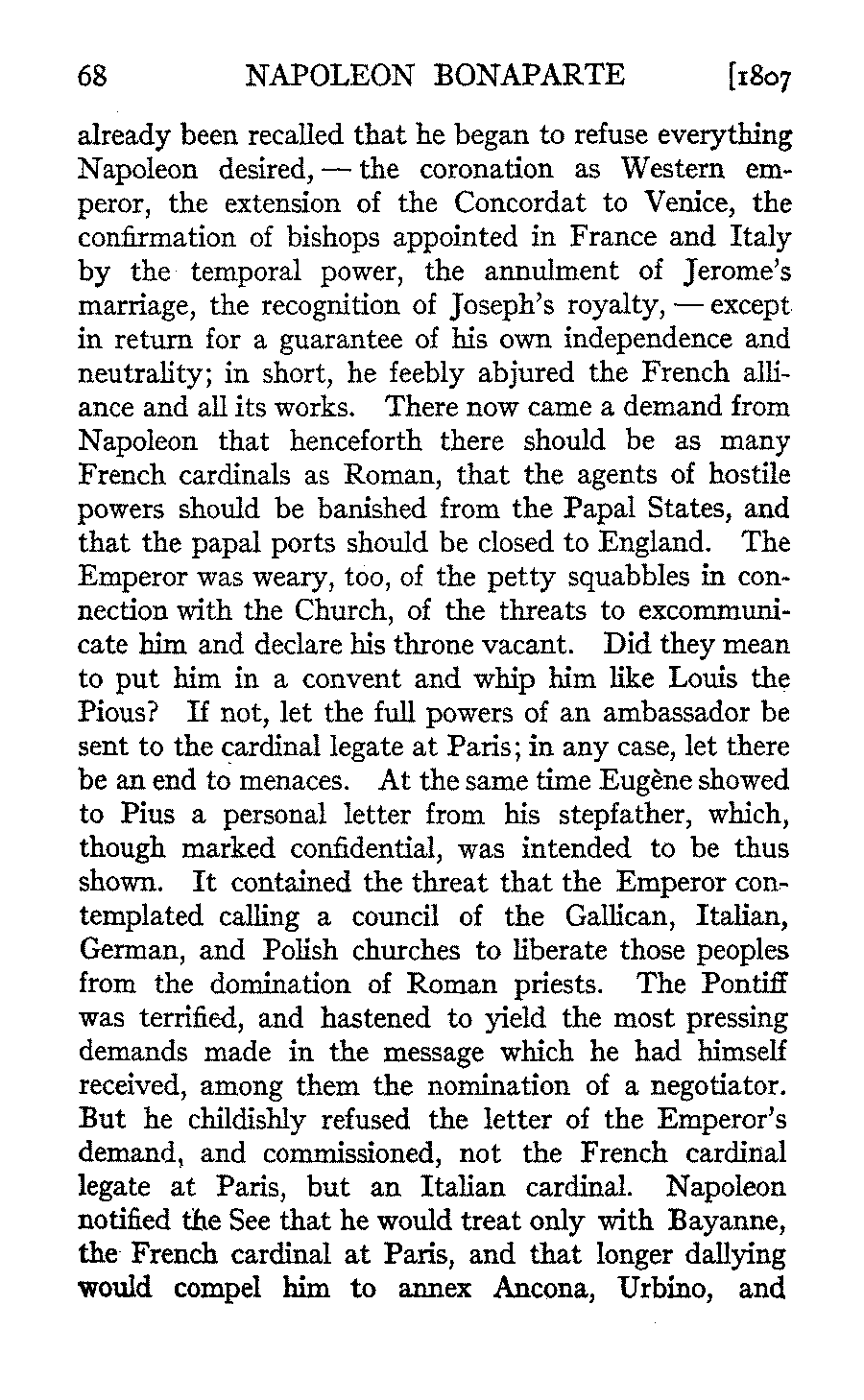 68 NAPOLEON BONAPARTE [1807

already been recalled that he began to refuse everything Napoleon desired, — the coronation as Western emperor, the extension of the Concordat to Venice, the confirmation of bishops appointed in France and Italy by the temporal power, the annulment of Jerome's marriage, the recognition of Joseph's royalty, — except in return for a guarantee of his own independence and neutrality; in short, he feebly abjured the French alliance and all its works. There now came a demand from Napoleon that henceforth there should be as many French cardinals as Roman, that the agents of hostile powers should be banished from the Papal States, and that the papal ports should be closed to England. The Emperor was weary, too, of the petty squabbles in connection with the Church, of the threats to excommunicate him and declare his throne vacant. Did they mean to put him in a convent and whip him like Louis the Pious? If not, let the full powers of an ambassador be sent to the cardinal legate at Paris; in any case, let there be an end to menaces. At the same time Eugène showed to Pius a personal letter from his stepfather, which, though marked confidential, was intended to be thus shown. It contained the threat that the Emperor contemplated calling a council of the Gallican, Italian, German, and Polish churches to liberate those peoples from the domination of Roman priests. The Pontiff was terrified, and hastened to yield the most pressing demands made in the message which he had himself received, among them the nomination of a negotiator. But he childishly refused the letter of the Emperor's demand, and commissioned, not the French cardinal legate at Paris, but an Italian cardinal. Napoleon notified the See that he would treat only with Bayanne, the French cardinal at Paris, and that longer dallying would compel him to annex Ancona, Urbino, and